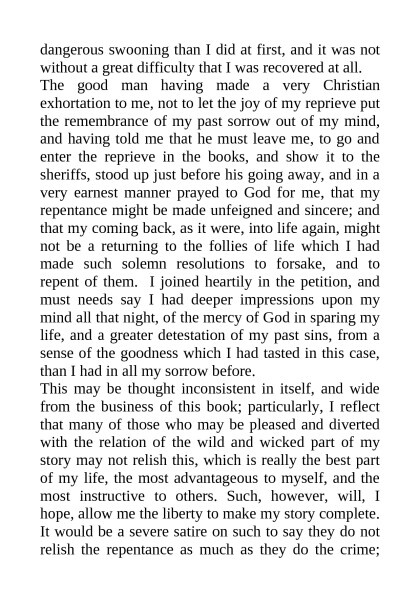 dangerous swooning than I did at first, and it was not without a great difficulty that I was recovered at all.

The good man having made a very Christian exhortation to me, not to let the joy of my reprieve put the remembrance of my past sorrow out of my mind, and having told me that he must leave me, to go and enter the reprieve in the books, and show it to the sheriffs, stood up just before his going away, and in a very earnest manner prayed to God for me, that my repentance might be made unfeigned and sincere; and that my coming back, as it were, into life again, might not be a returning to the follies of life which I had made such solemn resolutions to forsake, and to repent of them. I joined heartily in the petition, and must needs say I had deeper impressions upon my mind all that night, of the mercy of God in sparing my life, and a greater detestation of my past sins, from a sense of the goodness which I had tasted in this case, than I had in all my sorrow before.

This may be thought inconsistent in itself, and wide from the business of this book; particularly, I reflect that many of those who may be pleased and diverted with the relation of the wild and wicked part of my story may not relish this, which is really the best part of my life, the most advantageous to myself, and the most instructive to others. Such, however, will, I hope, allow me the liberty to make my story complete. It would be a severe satire on such to say they do not relish the repentance as much as they do the crime;